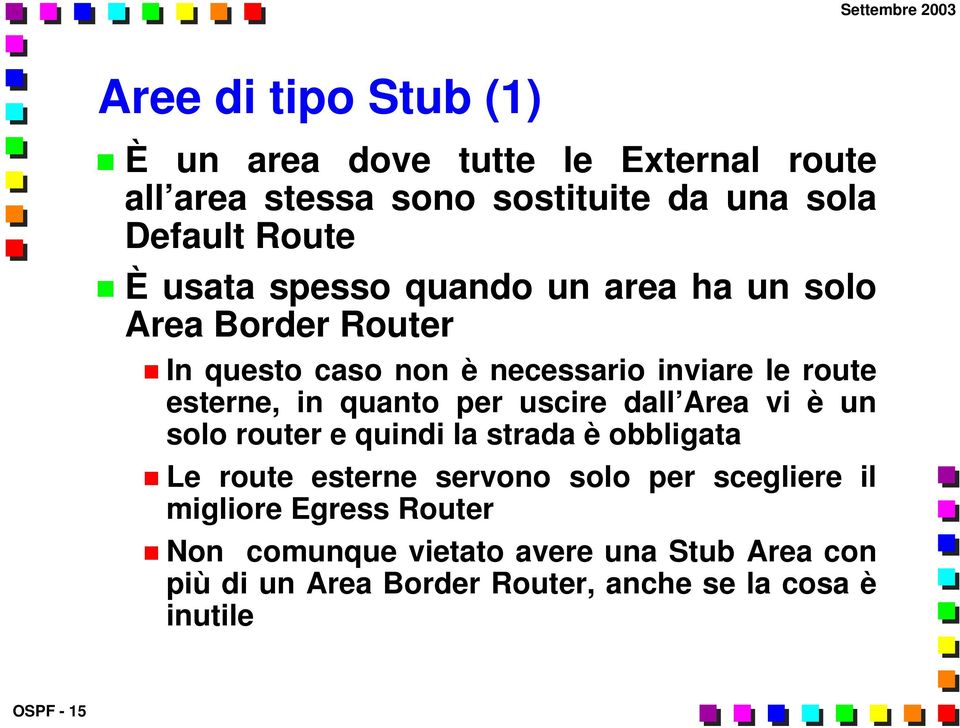 Settembre 2003

Aree di tipo Stub (1)

È un area dove tutte le External route all’area stessa sono sostituite da una sola Default Route

È usata spesso quando un area ha un solo Area Border Router

In questo caso non è necessario inviare le route esterne, in quanto per uscire dall’Area vi è un solo router e quindi la strada è obbligata

Le route esterne servono solo per scegliere il migliore Egress Router

Non comunque vietato avere una Stub Area con più di un Area Border Router, anche se la cosa è inutile

OSPF - 15